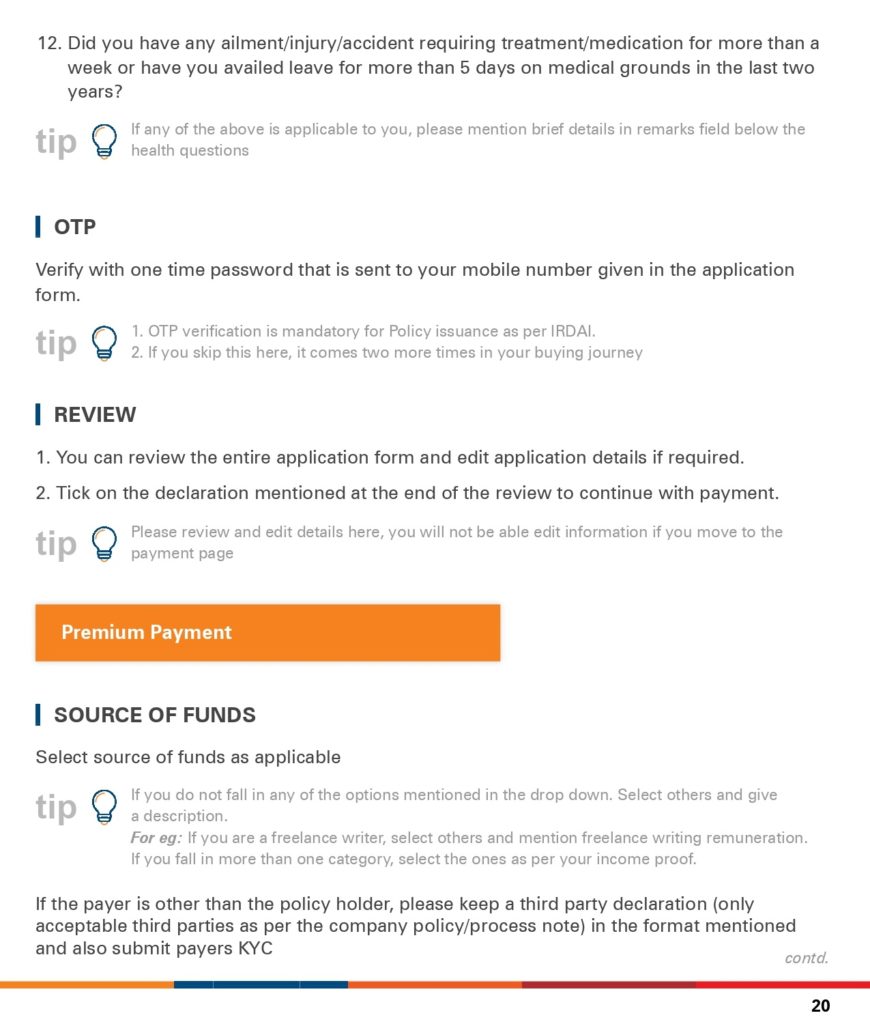 12. Did you have any ailment/injury/accident requiring treatment/medication for more than a week or have you availed leave for more than 5 days on medical grounds in the last two years?

tip If any of the above is applicable to you, please mention brief details in remarks field below the health questions

OTP

Verify with one time password that is sent to your mobile number given in the application form.

tip 1. OTP verification is mandatory for Policy issuance as per IRDAI.
2. If you skip this here, it comes two more times in your buying journey

REVIEW

1. You can review the entire application form and edit application details if required.

2. Tick on the declaration mentioned at the end of the review to continue with payment.

tip Please review and edit details here, you will not be able edit information if you move to the payment page

Premium Payment

SOURCE OF FUNDS

Select source of funds as applicable

tip If you do not fall in any of the options mentioned in the drop down. Select others and give a description.
For eg: If you are a freelance writer, select others and mention freelance writing remuneration.
If you fall in more than one category, select the ones as per your income proof.

If the payer is other than the policy holder, please keep a third party declaration (only acceptable third parties as per the company policy/process note) in the format mentioned and also submit payers KYC

contd.

20